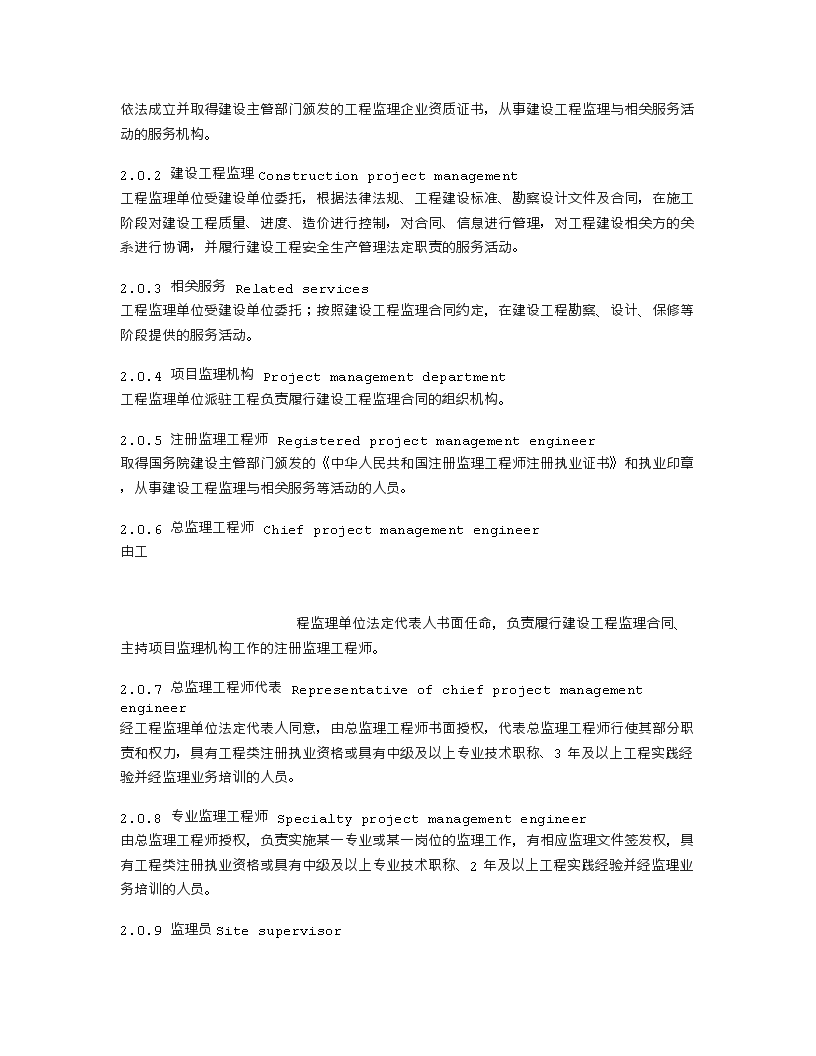 依法成立并取得建设主管部门颁发的工程监理企业资质证书，从事建设工程监理与相关服务活动的服务机构。

2.0.2 建设工程监理 Construction project management
工程监理单位受建设单位委托，根据法律法规、工程建设标准、勘察设计文件及合同，在施工阶段对建设工程质量、进度、造价进行控制，对合同、信息进行管理，对工程建设相关方的关系进行协调，并履行建设工程安全生产管理法定职责的服务活动。

2.0.3 相关服务 Related services
工程监理单位受建设单位委托；按照建设工程监理合同约定，在建设工程勘察、设计、保修等阶段提供的服务活动。

2.0.4 项目监理机构 Project management department
工程监理单位派驻工程负责履行建设工程监理合同的组织机构。

2.0.5 注册监理工程师 Registered project management engineer
取得国务院建设主管部门颁发的《中华人民共和国注册监理工程师注册执业证书》和执业印章，从事建设工程监理与相关服务等活动的人员。

2.0.6 总监理工程师 Chief project management engineer
由工

程监理单位法定代表人书面任命，负责履行建设工程监理合同、主持项目监理机构工作的注册监理工程师。

2.0.7 总监理工程师代表 Representative of chief project management engineer
经工程监理单位法定代表人同意，由总监理工程师书面授权，代表总监理工程师行使其部分职责和权力，具有工程类注册执业资格或具有中级及以上专业技术职称、3 年及以上工程实践经验并经监理业务培训的人员。

2.0.8 专业监理工程师 Specialty project management engineer
由总监理工程师授权，负责实施某一专业或某一岗位的监理工作，有相应监理文件签发权，具有工程类注册执业资格或具有中级及以上专业技术职称、2 年及以上工程实践经验并经监理业务培训的人员。

2.0.9 监理员 Site supervisor